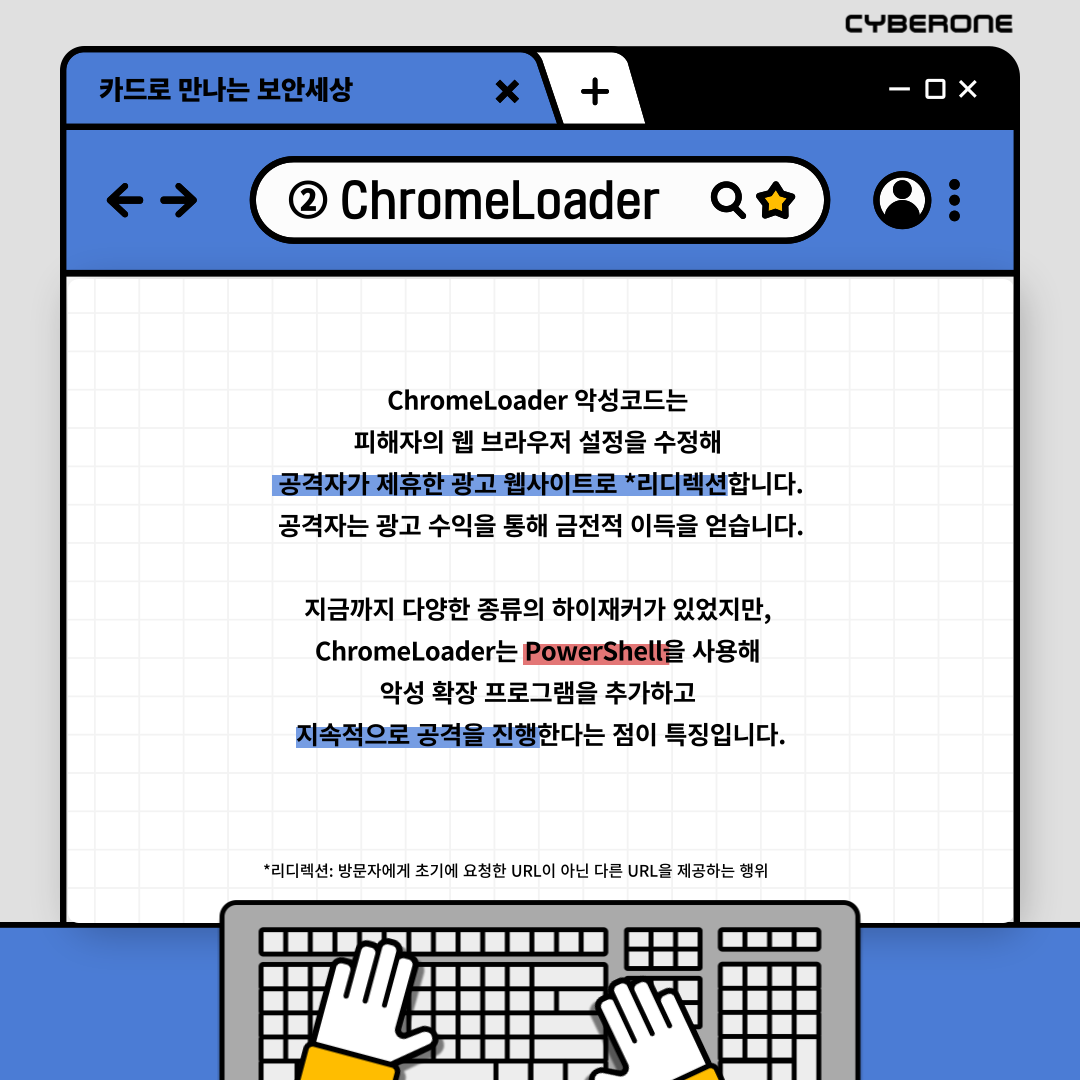 CYBERONE

카드로 만나는 보안세상

② ChromeLoader

ChromeLoader 악성코드는 피해자의 웹 브라우저 설정을 수정해 공격자가 제휴한 광고 웹사이트로 *리디렉션합니다. 공격자는 광고 수익을 통해 금전적 이득을 얻습니다.

지금까지 다양한 종류의 하이재커가 있었지만, ChromeLoader는 PowerShell을 사용해 악성 확장 프로그램을 추가하고 지속적으로 공격을 진행한다는 점이 특징입니다.

*리디렉션: 방문자에게 초기에 요청한 URL이 아닌 다른 URL을 제공하는 행위